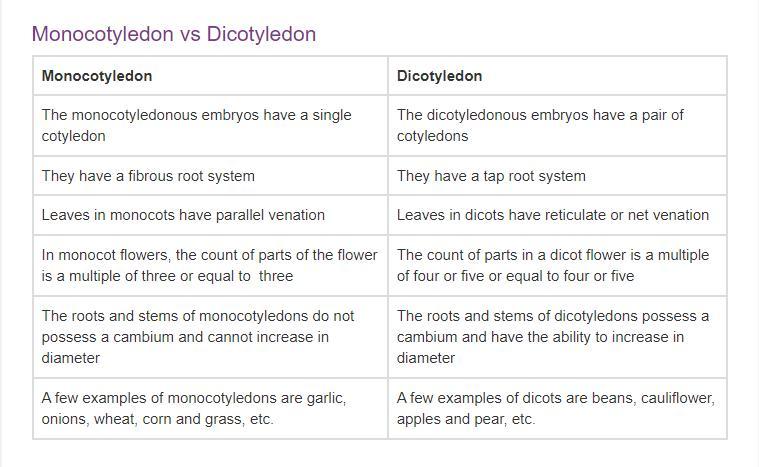 Monocotyledon vs Dicotyledon

| Monocotyledon | Dicotyledon |
|---|---|
| The monocotyledonous embryos have a single cotyledon | The dicotyledonous embryos have a pair of cotyledons |
| They have a fibrous root system | They have a tap root system |
| Leaves in monocots have parallel venation | Leaves in dicots have reticulate or net venation |
| In monocot flowers, the count of parts of the flower is a multiple of three or equal to three | The count of parts in a dicot flower is a multiple of four or five or equal to four or five |
| The roots and stems of monocotyledons do not possess a cambium and cannot increase in diameter | The roots and stems of dicotyledons possess a cambium and have the ability to increase in diameter |
| A few examples of monocotyledons are garlic, onions, wheat, corn and grass, etc. | A few examples of dicots are beans, cauliflower, apples and pear, etc. |